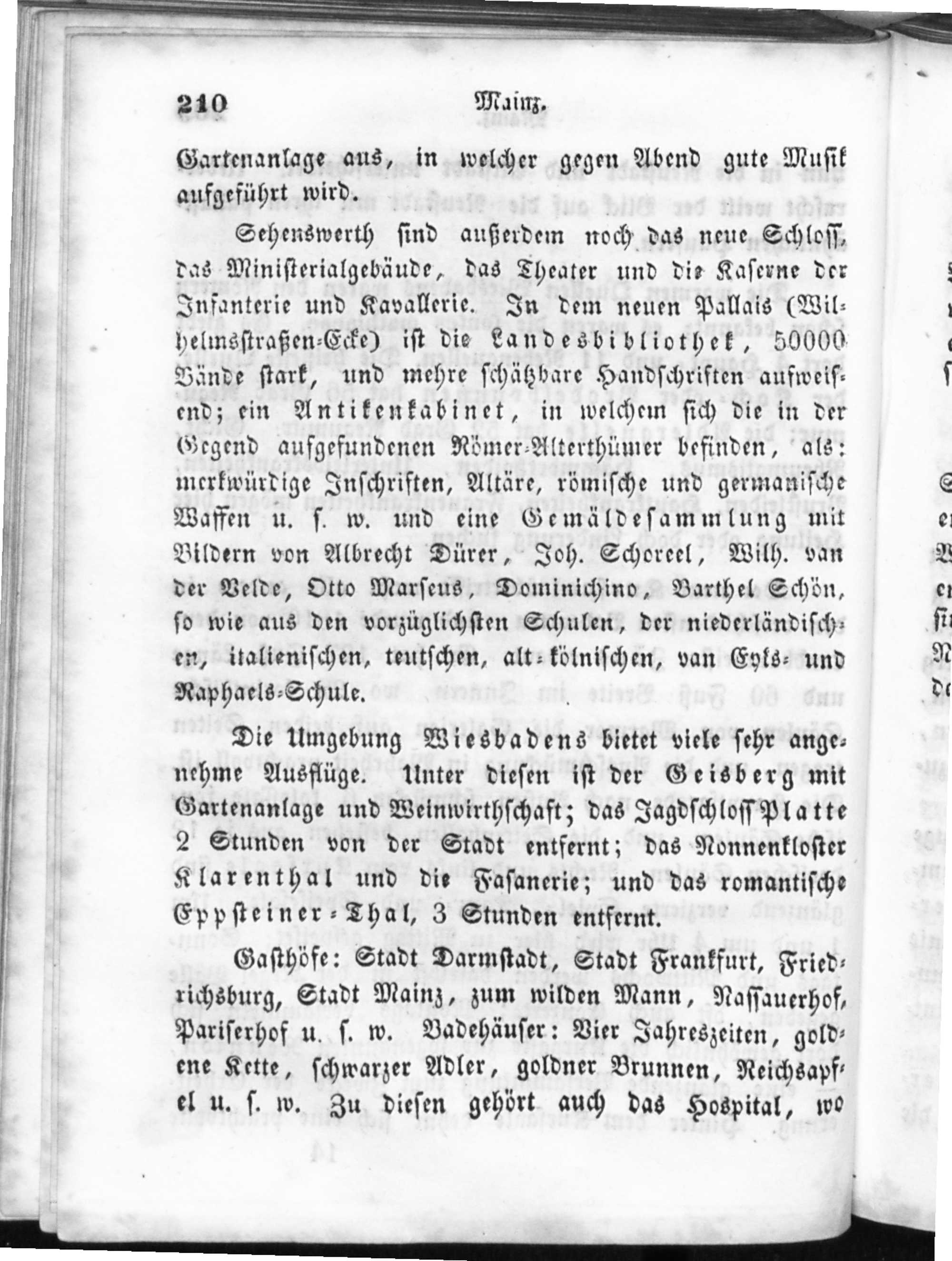 210 Mainz.

Gartenanlage aus, in welcher gegen Abend gute Musik aufgeführt wird.

Sehenswerth sind außerdem noch das neue Schloss, das Ministerialgebäude, das Theater und die Kaserne der Infanterie und Kavallerie. In dem neuen Pallais (Wilhelmsstraßen-Ecke) ist die Landesbibliothek, 50000 Bände stark, und mehre schätzbare Handschriften aufweisend; ein Antikenkabinet, in welchem sich die in der Gegend aufgefundenen Römer-Alterthümer befinden, als: merkwürdige Inschriften, Altäre, römische und germanische Waffen u. s. w. und eine Gemäldesammlung mit Bildern von Albrecht Dürer, Joh. Schoreel, Wilh. van der Velde, Otto Marseus, Dominichino, Barthel Schön, so wie aus den vorzüglichsten Schulen, der niederländischen, italienischen, teutschen, alt-kölnischen, van Eyks- und Raphaels-Schule.

Die Umgebung Wiesbadens bietet viele sehr angenehme Ausflüge. Unter diesen ist der Geisberg mit Gartenanlage und Weinwirthschaft; das Jagdschloss Platte 2 Stunden von der Stadt entfernt; das Nonnenkloster Klarenthal und die Fasanerie; und das romantische Eppsteiner-Thal, 3 Stunden entfernt.

Gasthöfe: Stadt Darmstadt, Stadt Frankfurt, Friedrichsburg, Stadt Mainz, zum wilden Mann, Nassauerhof, Pariserhof u. s. w. Badehäuser: Vier Jahreszeiten, goldene Kette, schwarzer Adler, goldner Brunnen, Reichsapfel u. s. w. Zu diesen gehört auch das Hospital, wo